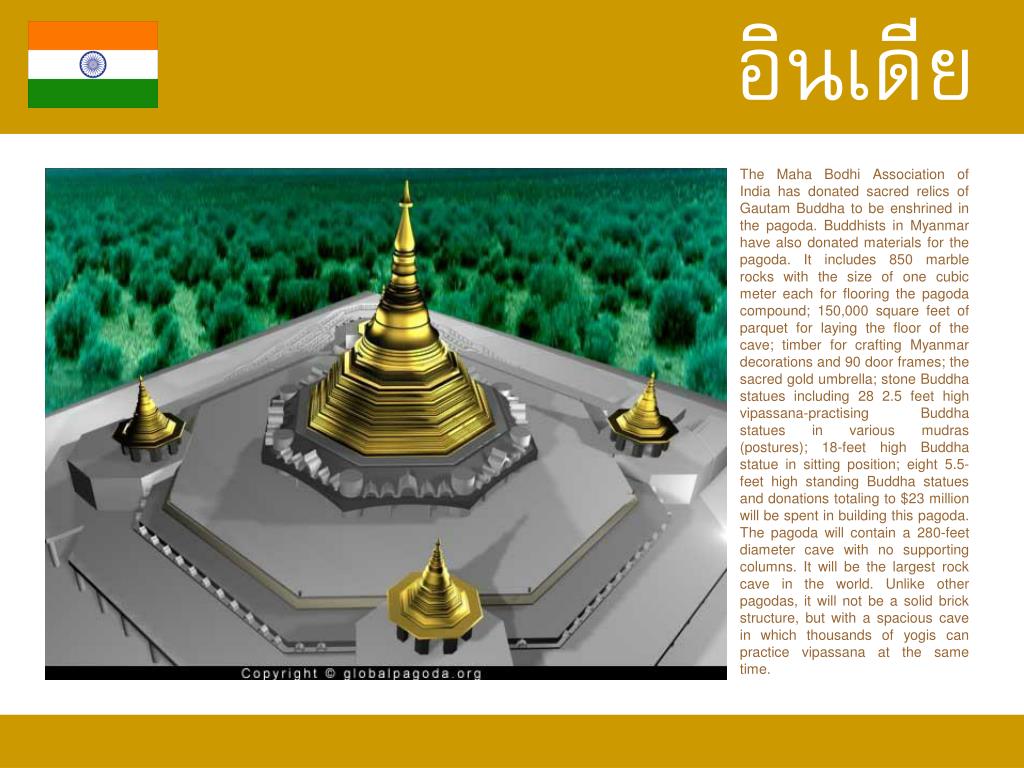 อินเดีย

Copyright © globalpagoda.org

The Maha Bodhi Association of India has donated sacred relics of Gautam Buddha to be enshrined in the pagoda. Buddhists in Myanmar have also donated materials for the pagoda. It includes 850 marble rocks with the size of one cubic meter each for flooring the pagoda compound; 150,000 square feet of parquet for laying the floor of the cave; timber for crafting Myanmar decorations and 90 door frames; the sacred gold umbrella; stone Buddha statues including 28 2.5 feet high vipassana-practising Buddha statues in various mudras (postures); 18-feet high Buddha statue in sitting position; eight 5.5-feet high standing Buddha statues and donations totaling to $23 million will be spent in building this pagoda. The pagoda will contain a 280-feet diameter cave with no supporting columns. It will be the largest rock cave in the world. Unlike other pagodas, it will not be a solid brick structure, but with a spacious cave in which thousands of yogis can practice vipassana at the same time.